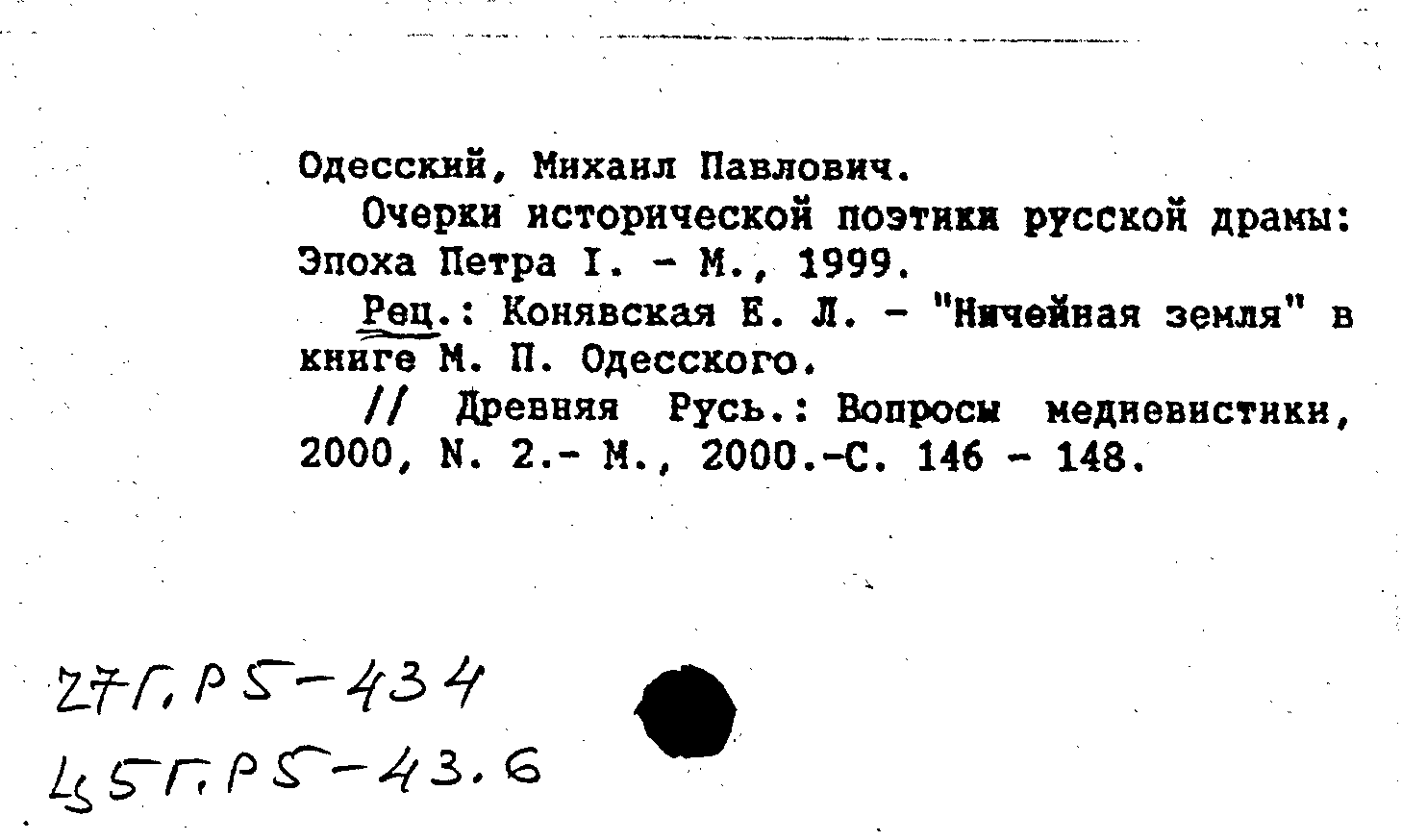 Одесский, Михаил Павлович.

Очерки исторической поэтики русской драмы: Эпоха Петра I. - М., 1999.

Рец.: Конявская Е. Л. - "Ничейная земля" в книге М. П. Одесского.

// Древняя Русь.: Вопросы медиевистики, 2000, N. 2.- М., 2000.-С. 146 - 148.

27Г.Р5-434
45Г.Р5-43.6